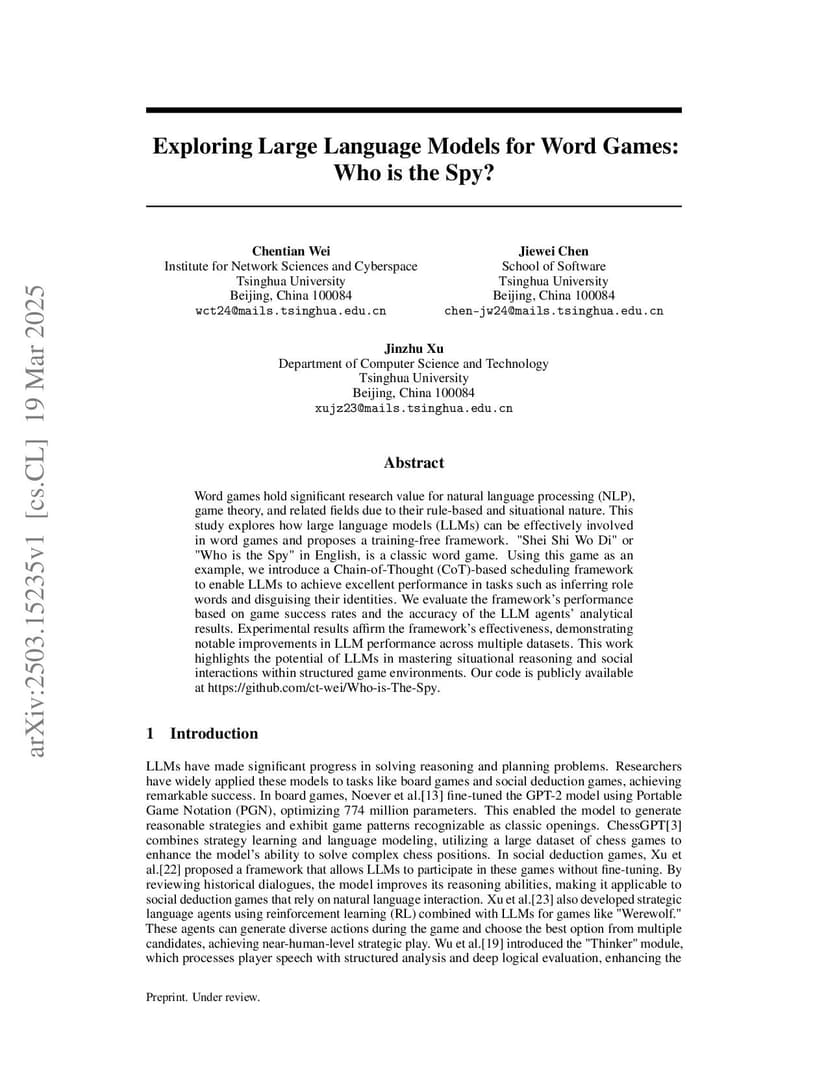 arXiv:2503.15235v1 [cs.CL] 19 Mar 2025

Exploring Large Language Models for Word Games: Who is the Spy?

Chentian Wei
Institute for Network Sciences and Cyberspace
Tsinghua University
Beijing, China 100084
wct24@mails.tsinghua.edu.cn

Jiewei Chen
School of Software
Tsinghua University
Beijing, China 100084
chen-jw24@mails.tsinghua.edu.cn

Jinzhu Xu
Department of Computer Science and Technology
Tsinghua University
Beijing, China 100084
xujz23@mails.tsinghua.edu.cn

Abstract

Word games hold significant research value for natural language processing (NLP), game theory, and related fields due to their rule-based and situational nature. This study explores how large language models (LLMs) can be effectively involved in word games and proposes a training-free framework. "Shei Shi Wo Di" or "Who is the Spy" in English, is a classic word game. Using this game as an example, we introduce a Chain-of-Thought (CoT)-based scheduling framework to enable LLMs to achieve excellent performance in tasks such as inferring role words and disguising their identities. We evaluate the framework's performance based on game success rates and the accuracy of the LLM agents' analytical results. Experimental results affirm the framework's effectiveness, demonstrating notable improvements in LLM performance across multiple datasets. This work highlights the potential of LLMs in mastering situational reasoning and social interactions within structured game environments. Our code is publicly available at https://github.com/ct-wei/Who-is-The-Spy.

1 Introduction

LLMs have made significant progress in solving reasoning and planning problems. Researchers have widely applied these models to tasks like board games and social deduction games, achieving remarkable success. In board games, Noever et al.[13] fine-tuned the GPT-2 model using Portable Game Notation (PGN), optimizing 774 million parameters. This enabled the model to generate reasonable strategies and exhibit game patterns recognizable as classic openings. ChessGPT[3] combines strategy learning and language modeling, utilizing a large dataset of chess games to enhance the model's ability to solve complex chess positions. In social deduction games, Xu et al.[22] proposed a framework that allows LLMs to participate in these games without fine-tuning. By reviewing historical dialogues, the model improves its reasoning abilities, making it applicable to social deduction games that rely on natural language interaction. Xu et al.[23] also developed strategic language agents using reinforcement learning (RL) combined with LLMs for games like "Werewolf." These agents can generate diverse actions during the game and choose the best option from multiple candidates, achieving near-human-level strategic play. Wu et al.[19] introduced the "Thinker" module, which processes player speech with structured analysis and deep logical evaluation, enhancing the

Preprint. Under review.